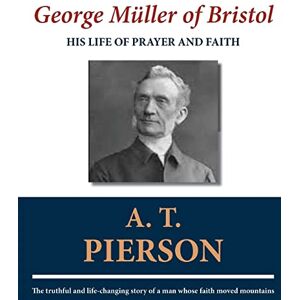 George Müller of Bristol

HIS LIFE OF PRAYER AND FAITH

A. T.
PIERSON

The truthful and life-changing story of a man whose faith moved mountains